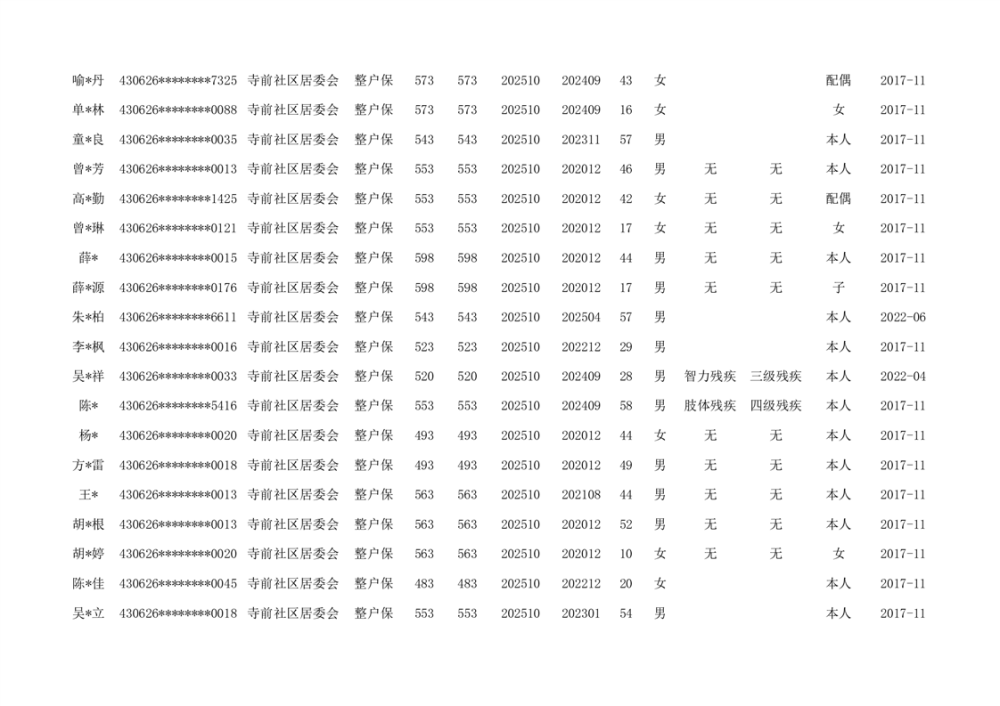 | 喻*丹 | 430626********7325 | 寺前社区居委会 | 整户保 | 573 | 573 | 202510 | 202409 | 43 | 女 |  |  | 配偶 | 2017-11 |
|---|---|---|---|---|---|---|---|---|---|---|---|---|---|
| 单*林 | 430626********0088 | 寺前社区居委会 | 整户保 | 573 | 573 | 202510 | 202409 | 16 | 女 |  |  | 女 | 2017-11 |
| 童*良 | 430626********0035 | 寺前社区居委会 | 整户保 | 543 | 543 | 202510 | 202311 | 57 | 男 |  |  | 本人 | 2017-11 |
| 曾*芳 | 430626********0013 | 寺前社区居委会 | 整户保 | 553 | 553 | 202510 | 202012 | 46 | 男 | 无 | 无 | 本人 | 2017-11 |
| 高*勤 | 430626********1425 | 寺前社区居委会 | 整户保 | 553 | 553 | 202510 | 202012 | 42 | 女 | 无 | 无 | 配偶 | 2017-11 |
| 曾*琳 | 430626********0121 | 寺前社区居委会 | 整户保 | 553 | 553 | 202510 | 202012 | 17 | 女 | 无 | 无 | 女 | 2017-11 |
| 薛* | 430626********0015 | 寺前社区居委会 | 整户保 | 598 | 598 | 202510 | 202012 | 44 | 男 | 无 | 无 | 本人 | 2017-11 |
| 薛*源 | 430626********0176 | 寺前社区居委会 | 整户保 | 598 | 598 | 202510 | 202012 | 17 | 男 | 无 | 无 | 子 | 2017-11 |
| 朱*柏 | 430626********6611 | 寺前社区居委会 | 整户保 | 543 | 543 | 202510 | 202504 | 57 | 男 |  |  | 本人 | 2022-06 |
| 李*枫 | 430626********0016 | 寺前社区居委会 | 整户保 | 523 | 523 | 202510 | 202212 | 29 | 男 |  |  | 本人 | 2017-11 |
| 吴*祥 | 430626********0033 | 寺前社区居委会 | 整户保 | 520 | 520 | 202510 | 202409 | 28 | 男 | 智力残疾 | 三级残疾 | 本人 | 2022-04 |
| 陈* | 430626********5416 | 寺前社区居委会 | 整户保 | 553 | 553 | 202510 | 202409 | 58 | 男 | 肢体残疾 | 四级残疾 | 本人 | 2017-11 |
| 杨* | 430626********0020 | 寺前社区居委会 | 整户保 | 493 | 493 | 202510 | 202012 | 44 | 女 | 无 | 无 | 本人 | 2017-11 |
| 方*雷 | 430626********0018 | 寺前社区居委会 | 整户保 | 493 | 493 | 202510 | 202012 | 49 | 男 | 无 | 无 | 本人 | 2017-11 |
| 王* | 430626********0013 | 寺前社区居委会 | 整户保 | 563 | 563 | 202510 | 202108 | 44 | 男 | 无 | 无 | 本人 | 2017-11 |
| 胡*根 | 430626********0013 | 寺前社区居委会 | 整户保 | 563 | 563 | 202510 | 202012 | 52 | 男 | 无 | 无 | 本人 | 2017-11 |
| 胡*婷 | 430626********0020 | 寺前社区居委会 | 整户保 | 563 | 563 | 202510 | 202012 | 10 | 女 | 无 | 无 | 女 | 2017-11 |
| 陈*佳 | 430626********0045 | 寺前社区居委会 | 整户保 | 483 | 483 | 202510 | 202212 | 20 | 女 |  |  | 本人 | 2017-11 |
| 吴*立 | 430626********0018 | 寺前社区居委会 | 整户保 | 553 | 553 | 202510 | 202301 | 54 | 男 |  |  | 本人 | 2017-11 |